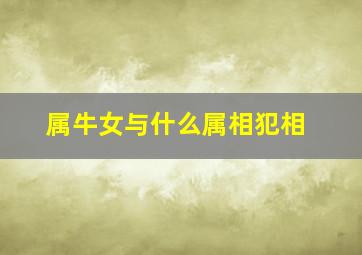 属牛女与什么属相犯相